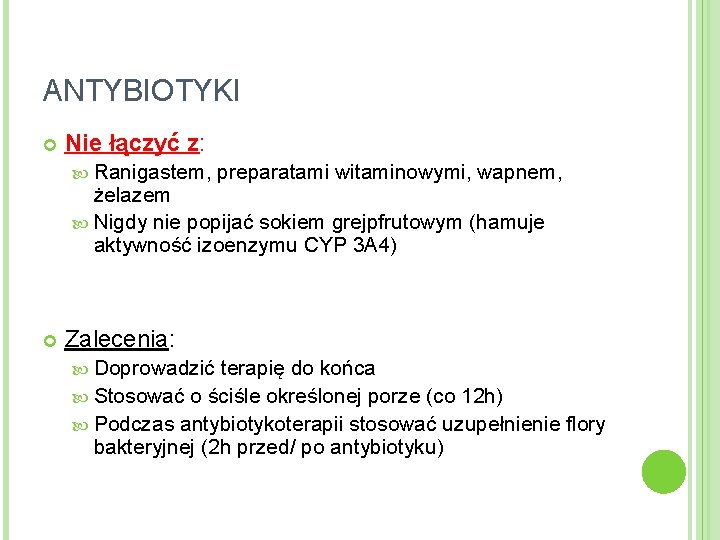 ANTYBIOTYKI

Nie łączyć z:

Ranigastem, preparatami witaminowymi, wapnem, żelazem

Nigdy nie popijać sokiem grejpfrutowym (hamuje aktywność izoenzymu CYP 3A4)

Zalecenia:

Doprowadzić terapię do końca

Stosować o ściśle określonej porze (co 12h)

Podczas antybiotykoterapii stosować uzupełnienie flory bakteryjnej (2h przed/ po antybiotyku)